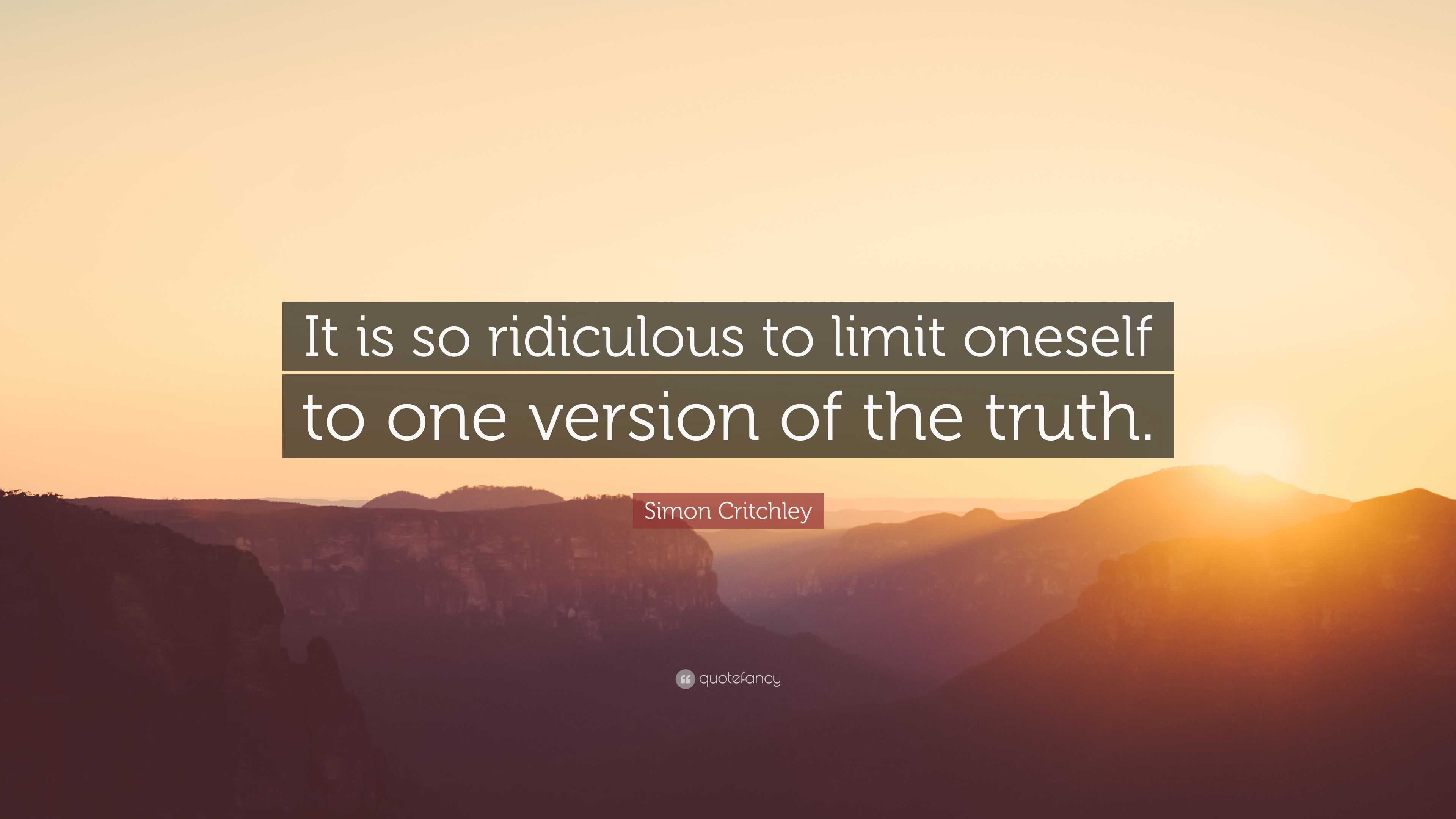 It is so ridiculous to limit oneself to one version of the truth.

Simon Critchley

quotefancy